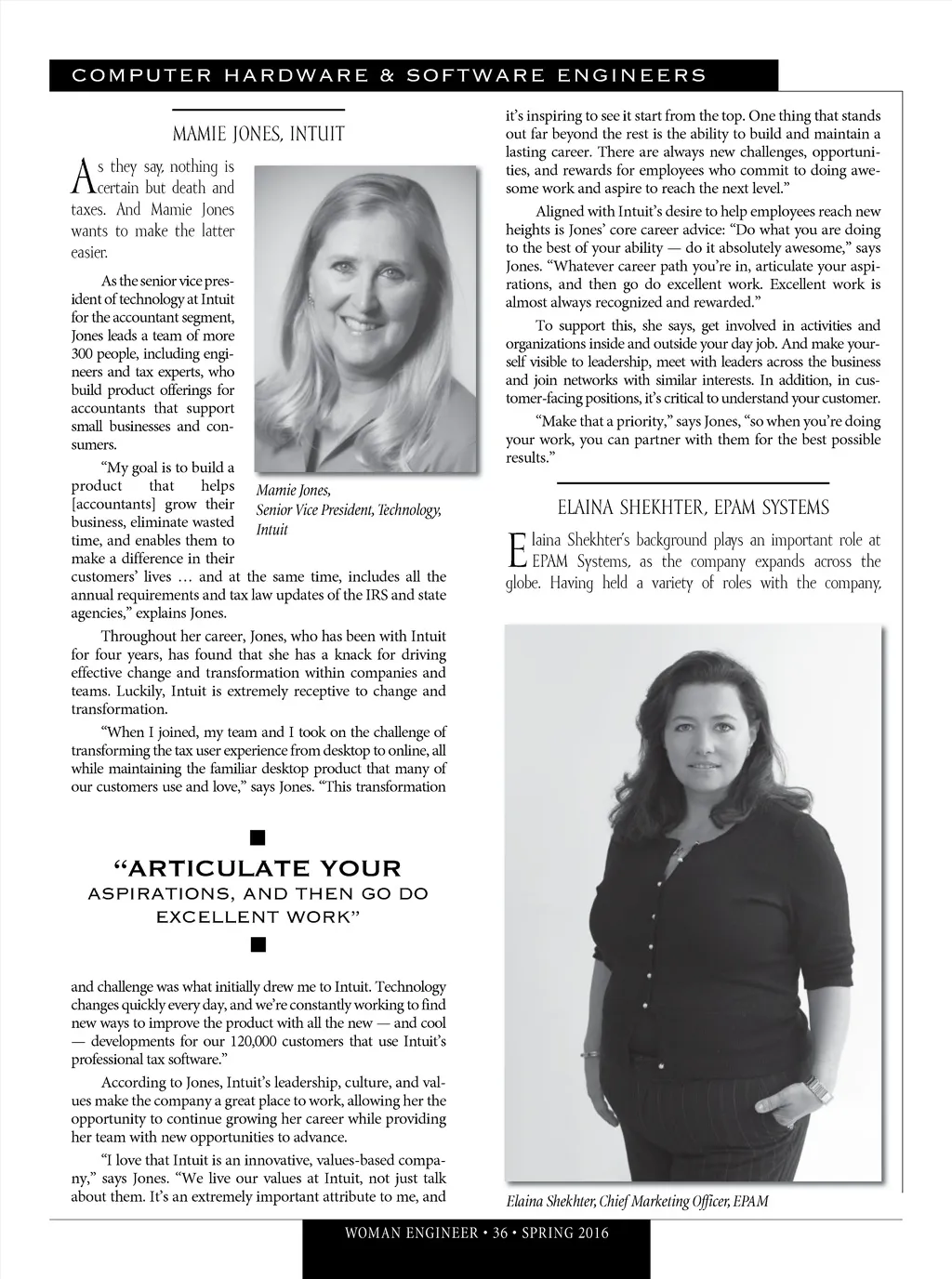 COMPUTER HARDWARE & SOFTWARE ENGINEERS

MAMIE JONES, INTUIT

As they say, nothing is certain but death and taxes. And Mamie Jones wants to make the latter easier.

As the senior vice president of technology at Intuit for the accountant segment, Jones leads a team of more 300 people, including engineers and tax experts, who build product offerings for accountants that support small businesses and consumers.

"My goal is to build a product that helps [accountants] grow their business, eliminate wasted time, and enables them to make a difference in their customers' lives … and at the same time, includes all the annual requirements and tax law updates of the IRS and state agencies," explains Jones.

Mamie Jones, Senior Vice President, Technology, Intuit

Throughout her career, Jones, who has been with Intuit for four years, has found that she has a knack for driving effective change and transformation within companies and teams. Luckily, Intuit is extremely receptive to change and transformation.

"When I joined, my team and I took on the challenge of transforming the tax user experience from desktop to online, all while maintaining the familiar desktop product that many of our customers use and love," says Jones. "This transformation

"ARTICULATE YOUR ASPIRATIONS, AND THEN GO DO EXCELLENT WORK"

and challenge was what initially drew me to Intuit. Technology changes quickly every day, and we're constantly working to find new ways to improve the product with all the new — and cool — developments for our 120,000 customers that use Intuit's professional tax software."

According to Jones, Intuit's leadership, culture, and values make the company a great place to work, allowing her the opportunity to continue growing her career while providing her team with new opportunities to advance.

"I love that Intuit is an innovative, values-based company," says Jones. "We live our values at Intuit, not just talk about them. It's an extremely important attribute to me, and it's inspiring to see it start from the top. One thing that stands out far beyond the rest is the ability to build and maintain a lasting career. There are always new challenges, opportunities, and rewards for employees who commit to doing awesome work and aspire to reach the next level."

Aligned with Intuit's desire to help employees reach new heights is Jones' core career advice: "Do what you are doing to the best of your ability — do it absolutely awesome," says Jones. "Whatever career path you're in, articulate your aspirations, and then go do excellent work. Excellent work is almost always recognized and rewarded."

To support this, she says, get involved in activities and organizations inside and outside your day job. And make yourself visible to leadership, meet with leaders across the business and join networks with similar interests. In addition, in customer-facing positions, it's critical to understand your customer.

"Make that a priority," says Jones, "so when you're doing your work, you can partner with them for the best possible results."

ELAINA SHEKHTER, EPAM SYSTEMS

Elaina Shekhter's background plays an important role at EPAM Systems, as the company expands across the globe. Having held a variety of roles with the company,

Elaina Shekhter, Chief Marketing Officer, EPAM

WOMAN ENGINEER • 36 • SPRING 2016